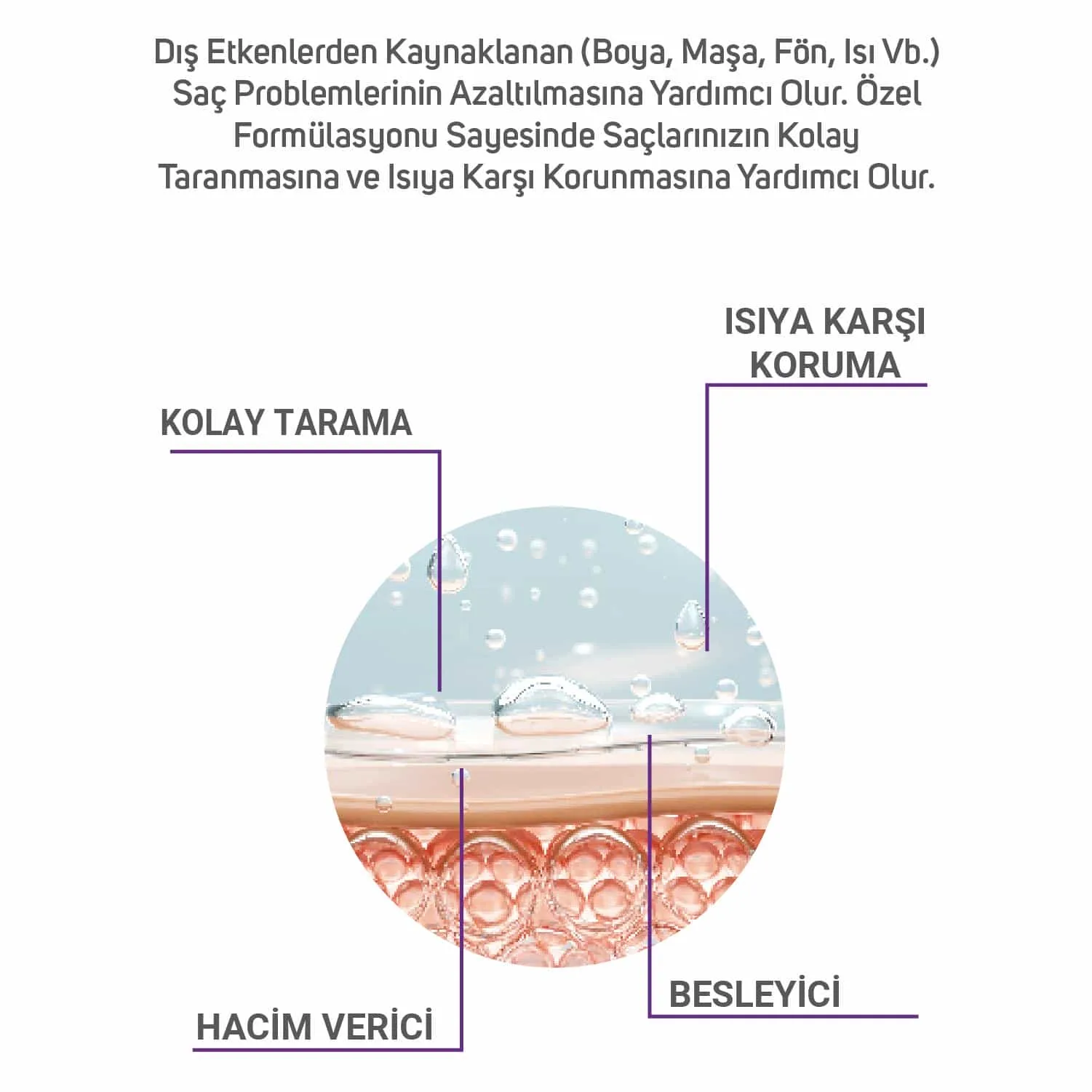 Dış Etkenlerden Kaynaklanan (Boya, Maşa, Fön, Isı Vb.) Saç Problemlerinin Azaltılmasına Yardımcı Olur. Özel Formülasyonu Sayesinde Saçlarınızın Kolay Taranmasına ve Isıya Karşı Korunmasına Yardımcı Olur.

ISIYA KARŞI KORUMA

KOLAY TARAMA

BESLEYİCİ

HACİM VERİCİ